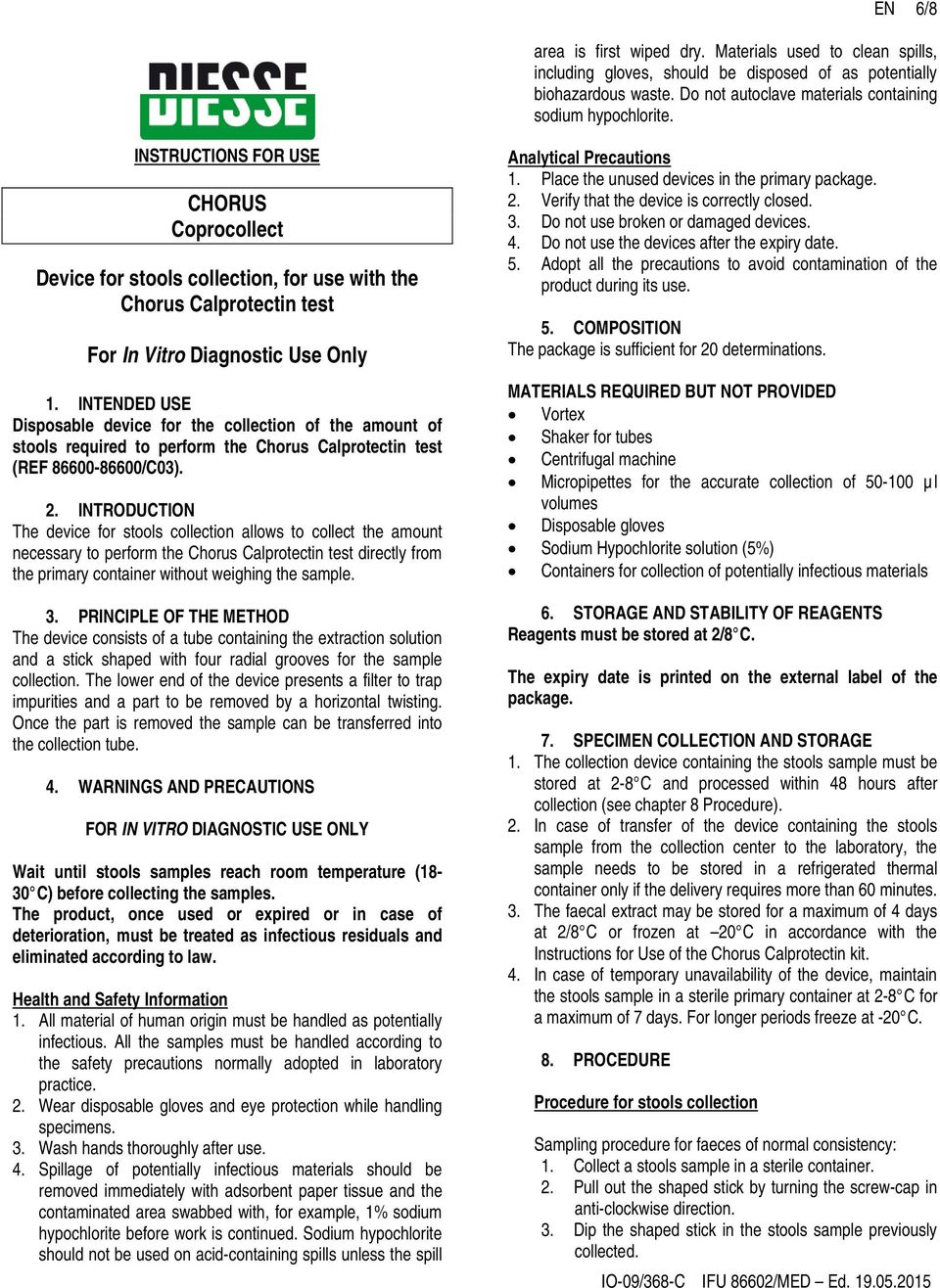 EN 6/8

DIESSE

INSTRUCTIONS FOR USE

CHORUS
Coprocollect

Device for stools collection, for use with the Chorus Calprotectin test

For In Vitro Diagnostic Use Only

1. INTENDED USE
Disposable device for the collection of the amount of stools required to perform the Chorus Calprotectin test (REF 86600-86600/C03).

2. INTRODUCTION
The device for stools collection allows to collect the amount necessary to perform the Chorus Calprotectin test directly from the primary container without weighing the sample.

3. PRINCIPLE OF THE METHOD
The device consists of a tube containing the extraction solution and a stick shaped with four radial grooves for the sample collection. The lower end of the device presents a filter to trap impurities and a part to be removed by a horizontal twisting. Once the part is removed the sample can be transferred into the collection tube.

4. WARNINGS AND PRECAUTIONS

FOR IN VITRO DIAGNOSTIC USE ONLY

Wait until stools samples reach room temperature (18-30°C) before collecting the samples.
The product, once used or expired or in case of deterioration, must be treated as infectious residuals and eliminated according to law.

Health and Safety Information
1. All material of human origin must be handled as potentially infectious. All the samples must be handled according to the safety precautions normally adopted in laboratory practice.
2. Wear disposable gloves and eye protection while handling specimens.
3. Wash hands thoroughly after use.
4. Spillage of potentially infectious materials should be removed immediately with adsorbent paper tissue and the contaminated area swabbed with, for example, 1% sodium hypochlorite before work is continued. Sodium hypochlorite should not be used on acid-containing spills unless the spill area is first wiped dry. Materials used to clean spills, including gloves, should be disposed of as potentially biohazardous waste. Do not autoclave materials containing sodium hypochlorite.

Analytical Precautions
1. Place the unused devices in the primary package.
2. Verify that the device is correctly closed.
3. Do not use broken or damaged devices.
4. Do not use the devices after the expiry date.
5. Adopt all the precautions to avoid contamination of the product during its use.

5. COMPOSITION
The package is sufficient for 20 determinations.

MATERIALS REQUIRED BUT NOT PROVIDED
• Vortex
• Shaker for tubes
• Centrifugal machine
• Micropipettes for the accurate collection of 50-100 µl volumes
• Disposable gloves
• Sodium Hypochlorite solution (5%)
• Containers for collection of potentially infectious materials

6. STORAGE AND STABILITY OF REAGENTS
Reagents must be stored at 2/8°C.

The expiry date is printed on the external label of the package.

7. SPECIMEN COLLECTION AND STORAGE
1. The collection device containing the stools sample must be stored at 2-8°C and processed within 48 hours after collection (see chapter 8 Procedure).
2. In case of transfer of the device containing the stools sample from the collection center to the laboratory, the sample needs to be stored in a refrigerated thermal container only if the delivery requires more than 60 minutes.
3. The faecal extract may be stored for a maximum of 4 days at 2/8°C or frozen at –20°C in accordance with the Instructions for Use of the Chorus Calprotectin kit.
4. In case of temporary unavailability of the device, maintain the stools sample in a sterile primary container at 2-8°C for a maximum of 7 days. For longer periods freeze at -20°C.

8. PROCEDURE

Procedure for stools collection

Sampling procedure for faeces of normal consistency:
1. Collect a stools sample in a sterile container.
2. Pull out the shaped stick by turning the screw-cap in anti-clockwise direction.
3. Dip the shaped stick in the stools sample previously collected.

IO-09/368-C IFU 86602/MED – Ed. 19.05.2015